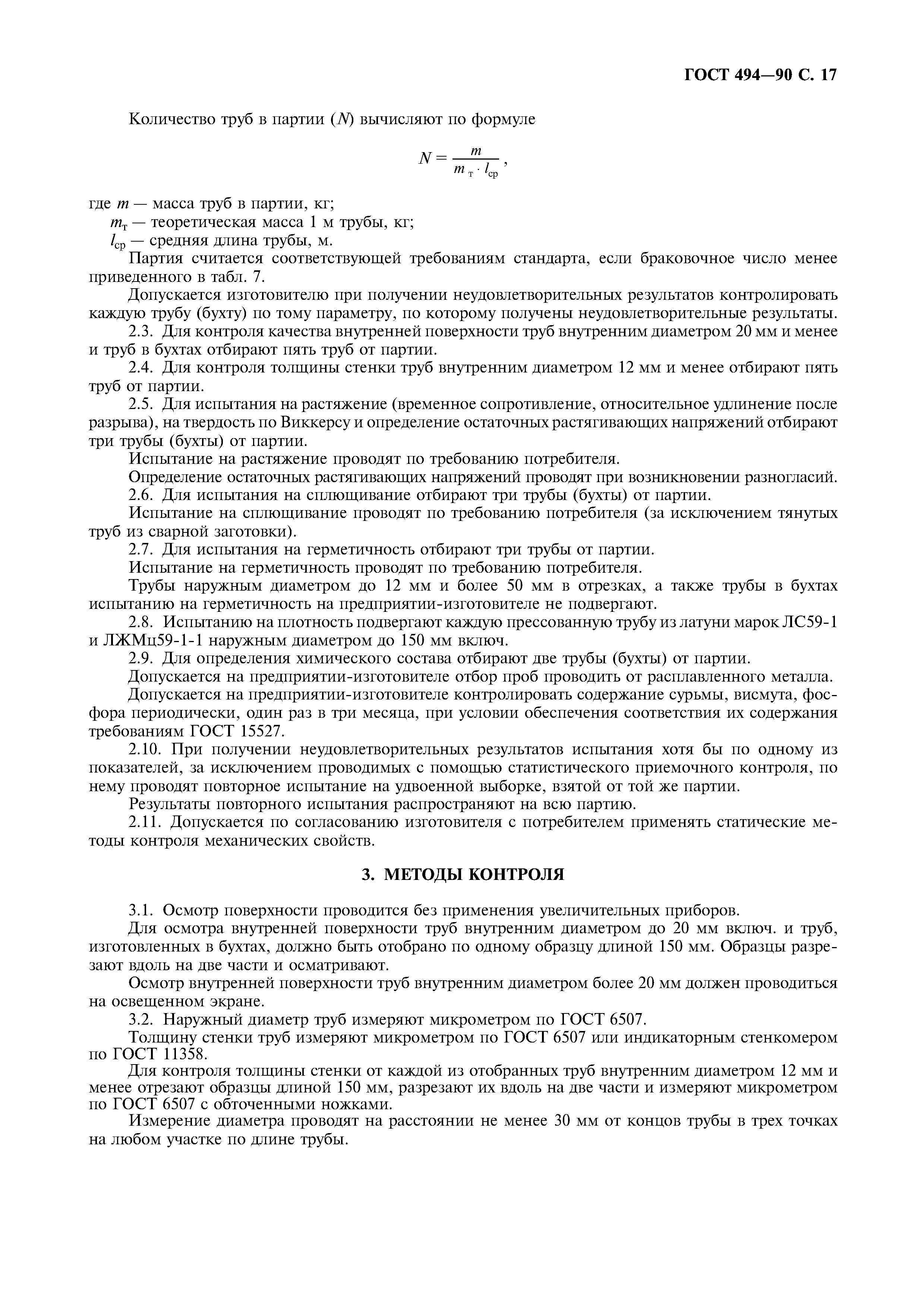 ГОСТ 494—90 С. 17

Количество труб в партии ($N$) вычисляют по формуле

$N = \frac{m}{m_т \cdot l_{ср}}$,

где $m$ — масса труб в партии, кг;
$m_т$ — теоретическая масса 1 м трубы, кг;
$l_{ср}$ — средняя длина трубы, м.

Партия считается соответствующей требованиям стандарта, если браковочное число менее приведенного в табл. 7.

Допускается изготовителю при получении неудовлетворительных результатов контролировать каждую трубу (бухту) по тому параметру, по которому получены неудовлетворительные результаты.

2.3. Для контроля качества внутренней поверхности труб внутренним диаметром 20 мм и менее и труб в бухтах отбирают пять труб от партии.

2.4. Для контроля толщины стенки труб внутренним диаметром 12 мм и менее отбирают пять труб от партии.

2.5. Для испытания на растяжение (временное сопротивление, относительное удлинение после разрыва), на твердость по Виккерсу и определение остаточных растягивающих напряжений отбирают три трубы (бухты) от партии.

Испытание на растяжение проводят по требованию потребителя.

Определение остаточных растягивающих напряжений проводят при возникновении разногласий.

2.6. Для испытания на сплющивание отбирают три трубы (бухты) от партии.

Испытание на сплющивание проводят по требованию потребителя (за исключением тянутых труб из сварной заготовки).

2.7. Для испытания на герметичность отбирают три трубы от партии.

Испытание на герметичность проводят по требованию потребителя.

Трубы наружным диаметром до 12 мм и более 50 мм в отрезках, а также трубы в бухтах испытанию на герметичность на предприятии-изготовителе не подвергают.

2.8. Испытанию на плотность подвергают каждую прессованную трубу из латуни марок ЛС59-1 и ЛЖМц59-1-1 наружным диаметром до 150 мм включ.

2.9. Для определения химического состава отбирают две трубы (бухты) от партии.

Допускается на предприятии-изготовителе отбор проб проводить от расплавленного металла.

Допускается на предприятии-изготовителе контролировать содержание сурьмы, висмута, фосфора периодически, один раз в три месяца, при условии обеспечения соответствия их содержания требованиям ГОСТ 15527.

2.10. При получении неудовлетворительных результатов испытания хотя бы по одному из показателей, за исключением проводимых с помощью статистического приемочного контроля, по нему проводят повторное испытание на удвоенной выборке, взятой от той же партии.

Результаты повторного испытания распространяют на всю партию.

2.11. Допускается по согласованию изготовителя с потребителем применять статические методы контроля механических свойств.

3. МЕТОДЫ КОНТРОЛЯ

3.1. Осмотр поверхности проводится без применения увеличительных приборов.

Для осмотра внутренней поверхности труб внутренним диаметром до 20 мм включ. и труб, изготовленных в бухтах, должно быть отобрано по одному образцу длиной 150 мм. Образцы разрезают вдоль на две части и осматривают.

Осмотр внутренней поверхности труб внутренним диаметром более 20 мм должен проводиться на освещенном экране.

3.2. Наружный диаметр труб измеряют микрометром по ГОСТ 6507.

Толщину стенки труб измеряют микрометром по ГОСТ 6507 или индикаторным стенкомером по ГОСТ 11358.

Для контроля толщины стенки от каждой из отобранных труб внутренним диаметром 12 мм и менее отрезают образцы длиной 150 мм, разрезают их вдоль на две части и измеряют микрометром по ГОСТ 6507 с обточенными ножками.

Измерение диаметра проводят на расстоянии не менее 30 мм от концов трубы в трех точках на любом участке по длине трубы.